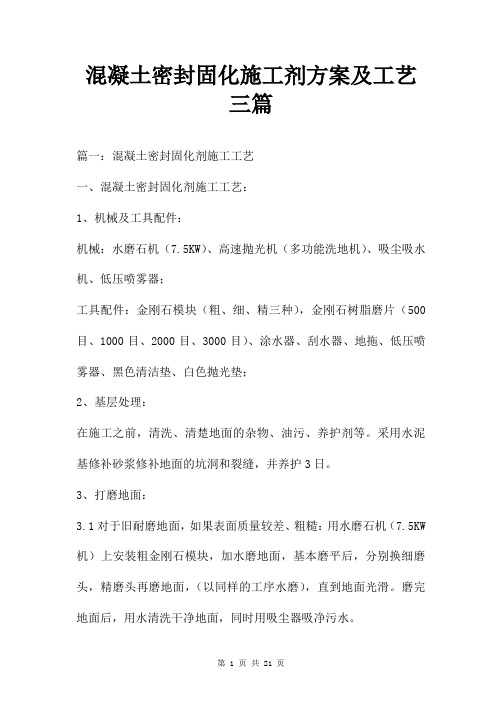 混凝土密封固化施工剂方案及工艺三篇

篇一：混凝土密封固化剂施工工艺

一、混凝土密封固化剂施工工艺：

1、机械及工具配件：

机械：水磨石机（7.5KW）、高速抛光机（多功能洗地机）、吸尘吸水机、低压喷雾器；

工具配件：金刚石模块（粗、细、精三种），金刚石树脂磨片（500目、1000目、2000目、3000目）、涂水器、刮水器、地拖、低压喷雾器、黑色清洁垫、白色抛光垫；

2、基层处理：

在施工之前，清洗、清楚地面的杂物、油污、养护剂等。采用水泥基修补砂浆修补地面的坑洞和裂缝，并养护3日。

3、打磨地面：

3.1对于旧耐磨地面，如果表面质量较差、粗糙：用水磨石机（7.5KW机）上安装粗金刚石模块，加水磨地面，基本磨平后，分别换细磨头，精磨头再磨地面，（以同样的工序水磨），直到地面光滑。磨完地面后，用水清洗干净地面，同时用吸尘器吸净污水。

第 1 页 共 21 页